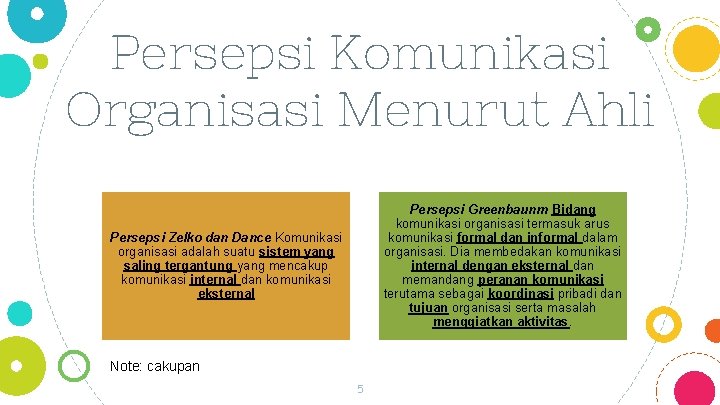 Persepsi Komunikasi Organisasi Menurut Ahli

Persepsi Zelko dan Dance Komunikasi organisasi adalah suatu sistem yang saling tergantung yang mencakup komunikasi internal dan komunikasi eksternal

Persepsi Greenbaunm Bidang komunikasi organisasi termasuk arus komunikasi formal dan informal dalam organisasi. Dia membedakan komunikasi internal dengan eksternal dan memandang peranan komunikasi terutama sebagai koordinasi pribadi dan tujuan organisasi serta masalah menggiatkan aktivitas.

Note: cakupan

5